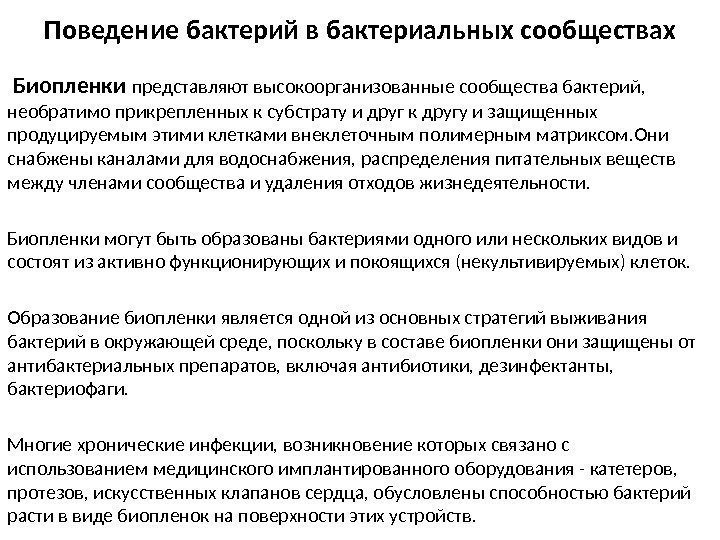 Поведение бактерий в бактериальных сообществах

Биопленки представляют высокоорганизованные сообщества бактерий, необратимо прикрепленных к субстрату и друг к другу и защищенных продуцируемым этими клетками внеклеточным полимерным матриксом.Они снабжены каналами для водоснабжения, распределения питательных веществ между членами сообщества и удаления отходов жизнедеятельности.

Биопленки могут быть образованы бактериями одного или нескольких видов и состоят из активно функционирующих и покоящихся (некультивируемых) клеток.

Образование биопленки является одной из основных стратегий выживания бактерий в окружающей среде, поскольку в составе биопленки они защищены от антибактериальных препаратов, включая антибиотики, дезинфектанты, бактериофаги.

Многие хронические инфекции, возникновение которых связано с использованием медицинского имплантированного оборудования - катетеров, протезов, искусственных клапанов сердца, обусловлены способностью бактерий расти в виде биопленок на поверхности этих устройств.